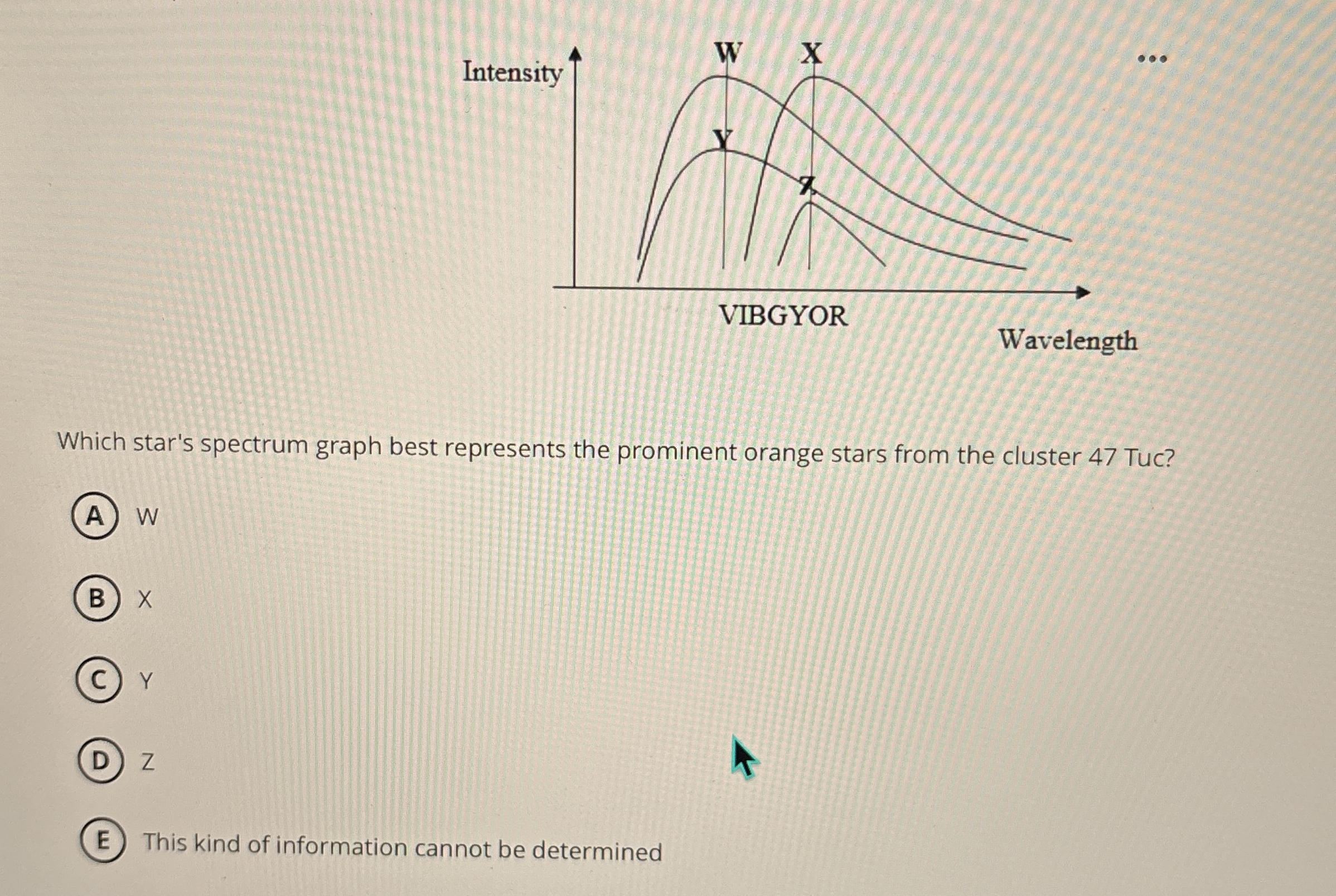 Intensity

W X

Y

Z

VIBGYOR

Wavelength

•••

Which star's spectrum graph best represents the prominent orange stars from the cluster 47 Tuc?

A W

B X

C Y

D Z

E This kind of information cannot be determined